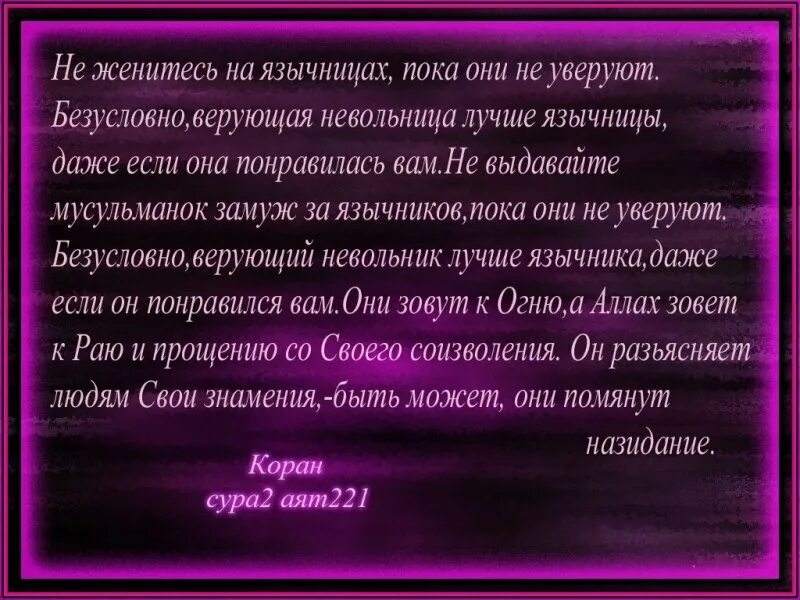 Не женитесь на язычницах, пока они не уверуют. Безусловно,верующая невольница лучше язычницы, даже если она понравилась вам.Не выдавайте мусульманок замуж за язычников,пока они не уверуют. Безусловно,верующий невольник лучше язычника,даже если он понравился вам.Они зовут к Огню,а Аллах зовет к Раю и прощению со Своего соизволения. Он разъясняет людям Свои знамения,-быть может, они помянут назидание.

Коран
сура2 аят221